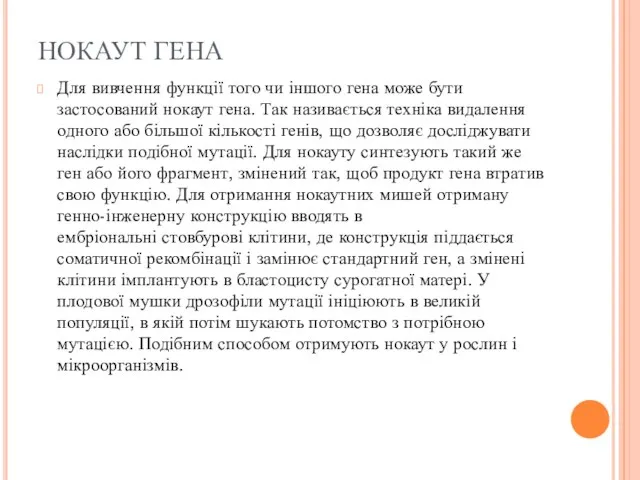 НОКАУТ ГЕНА

Для вивчення функції того чи іншого гена може бути застосований нокаут гена. Так називається техніка видалення одного або більшої кількості генів, що дозволяє досліджувати наслідки подібної мутації. Для нокауту синтезують такий же ген або його фрагмент, змінений так, щоб продукт гена втратив свою функцію. Для отримання нокаутних мишей отриману генно-інженерну конструкцію вводять в ембріональні стовбурові клітини, де конструкція піддається соматичної рекомбінації і замінює стандартний ген, а змінені клітини імплантують в бластоцисту сурогатної матері. У плодової мушки дрозофіли мутації ініціюють в великій популяції, в якій потім шукають потомство з потрібною мутацією. Подібним способом отримують нокаут у рослин і мікроорганізмів.